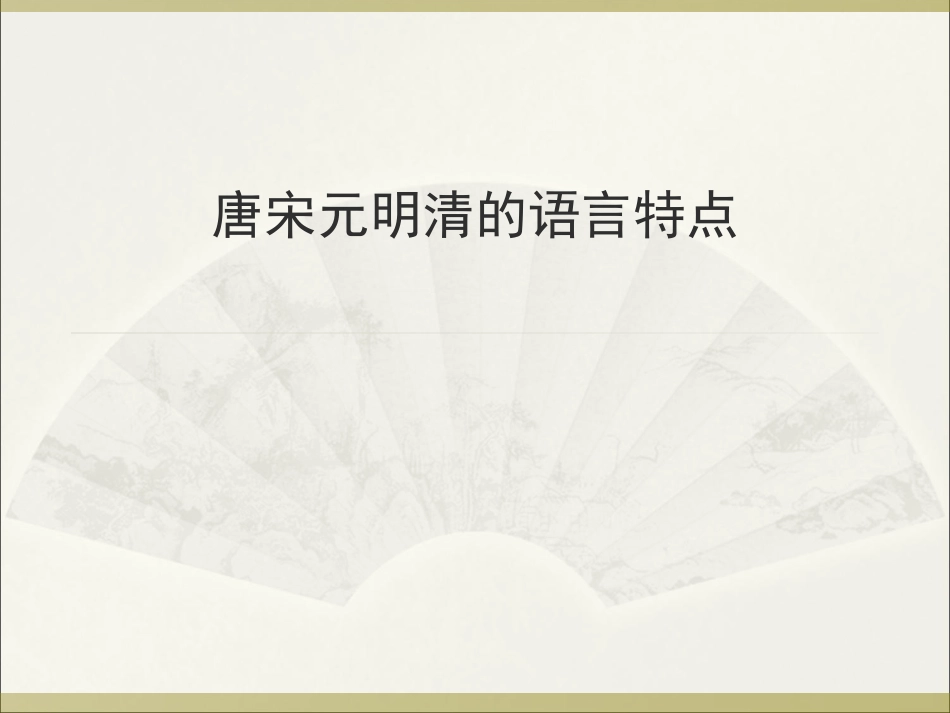 唐宋元明清的语言特点